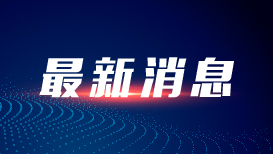 最新消息